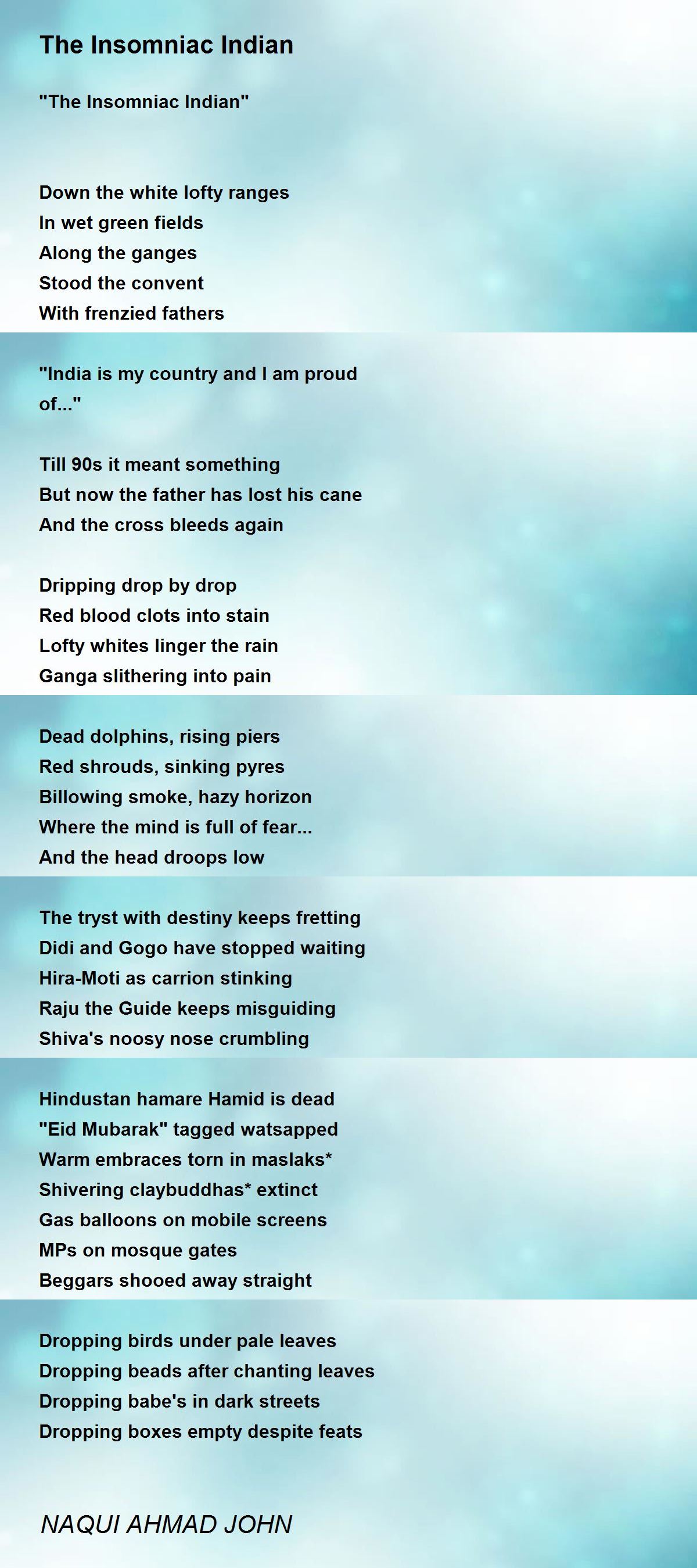 The Insomniac Indian

"The Insomniac Indian"

Down the white lofty ranges
In wet green fields
Along the ganges
Stood the convent
With frenzied fathers

"India is my country and I am proud of..."

Till 90s it meant something
But now the father has lost his cane
And the cross bleeds again

Dripping drop by drop
Red blood clots into stain
Lofty whites linger the rain
Ganga slithering into pain

Dead dolphins, rising piers
Red shrouds, sinking pyres
Billowing smoke, hazy horizon
Where the mind is full of fear...
And the head droops low

The tryst with destiny keeps fretting
Didi and Gogo have stopped waiting
Hira-Moti as carrion stinking
Raju the Guide keeps misguiding
Shiva's noosy nose crumbling

Hindustan hamare Hamid is dead
"Eid Mubarak" tagged watsapped
Warm embraces torn in maslaks*
Shivering claybuddhas* extinct
Gas balloons on mobile screens
MPs on mosque gates
Beggars shooed away straight

Dropping birds under pale leaves
Dropping beads after chanting leaves
Dropping babe's in dark streets
Dropping boxes empty despite feats

NAQUI AHMAD JOHN